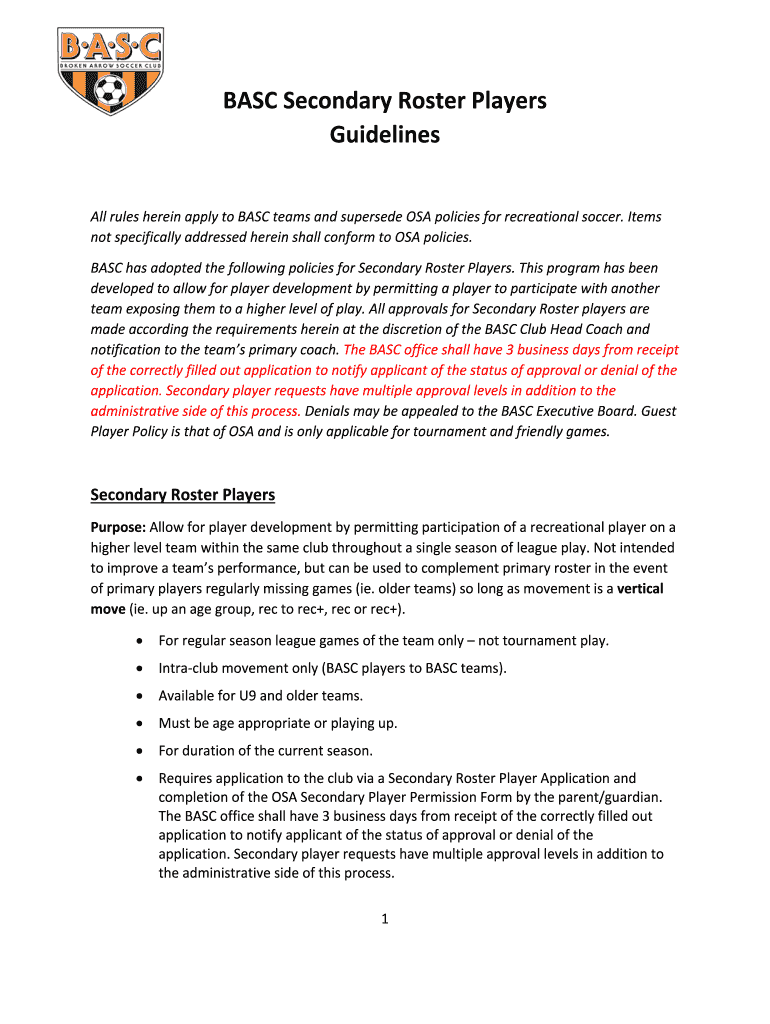 B·A·S·C
BROKEN ARROW SOCCER CLUB

BASC Secondary Roster Players
Guidelines

All rules herein apply to BASC teams and supersede OSA policies for recreational soccer. Items not specifically addressed herein shall conform to OSA policies.

BASC has adopted the following policies for Secondary Roster Players. This program has been developed to allow for player development by permitting a player to participate with another team exposing them to a higher level of play. All approvals for Secondary Roster players are made according the requirements herein at the discretion of the BASC Club Head Coach and notification to the team's primary coach. The BASC office shall have 3 business days from receipt of the correctly filled out application to notify applicant of the status of approval or denial of the application. Secondary player requests have multiple approval levels in addition to the administrative side of this process. Denials may be appealed to the BASC Executive Board. Guest Player Policy is that of OSA and is only applicable for tournament and friendly games.

Secondary Roster Players

Purpose: Allow for player development by permitting participation of a recreational player on a higher level team within the same club throughout a single season of league play. Not intended to improve a team's performance, but can be used to complement primary roster in the event of primary players regularly missing games (ie. older teams) so long as movement is a vertical move (ie. up an age group, rec to rec+, rec or rec+).

• For regular season league games of the team only – not tournament play.
• Intra-club movement only (BASC players to BASC teams).
• Available for U9 and older teams.
• Must be age appropriate or playing up.
• For duration of the current season.
• Requires application to the club via a Secondary Roster Player Application and completion of the OSA Secondary Player Permission Form by the parent/guardian. The BASC office shall have 3 business days from receipt of the correctly filled out application to notify applicant of the status of approval or denial of the application. Secondary player requests have multiple approval levels in addition to the administrative side of this process.

1